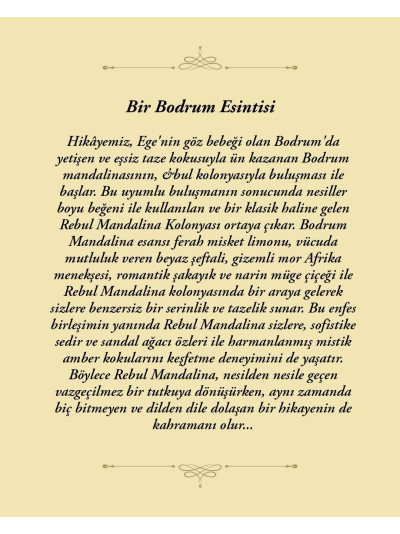 Bir Bodrum Esintisi

Hikâyemiz, Ege'nin göz bebeği olan Bodrum'da yetişen ve eşsiz taze kokusuyla ün kazanan Bodrum mandalinasının, &bul kolonyasıyla buluşması ile başlar. Bu uyumlu buluşmanın sonucunda nesiller boyu beğeni ile kullanılan ve bir klasik haline gelen Rebul Mandalina Kolonyası ortaya çıkar. Bodrum Mandalina esansı ferah misket limonu, vücuda mutluluk veren beyaz şeftali, gizemli mor Afrika menekşesi, romantik şakayık ve narin müge çiçeği ile Rebul Mandalina kolonyasında bir araya gelerek sizlere benzersiz bir serinlik ve tazelik sunar. Bu enfes birleşimin yanında Rebul Mandalina sizlere, sofistike sedir ve sandal ağacı özleri ile harmanlanmış mistik amber kokularını keşfetme deneyimini de yaşatır. Böylece Rebul Mandalina, nesilden nesile geçen vazgeçilmez bir tutkuya dönüşürken, aynı zamanda hiç bitmeyen ve dilden dile dolaşan bir hikayenin de kahramanı olur...